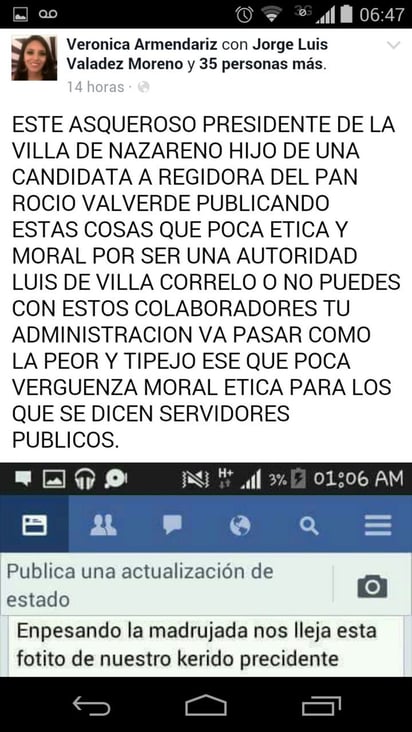 3G 06:47

Veronica Armendariz con Jorge Luis Valadez Moreno y 35 personas más.
14 horas ·

ESTE ASQUEROSO PRESIDENTE DE LA VILLA DE NAZARENO HIJO DE UNA CANDIDATA A REGIDORA DEL PAN ROCIO VALVERDE PUBLICANDO ESTAS COSAS QUE POCA ETICA Y MORAL POR SER UNA AUTORIDAD LUIS DE VILLA CORRELO O NO PUEDES CON ESTOS COLABORADORES TU ADMINISTRACION VA PASAR COMO LA PEOR Y TIPEJO ESE QUE POCA VERGUENZA MORAL ETICA PARA LOS QUE SE DICEN SERVIDORES PUBLICOS.

H+ 3% 01:06 AM

Publica una actualización de estado

Enpesando la madrujada nos lleja esta fotito de nuestro kerido precidente